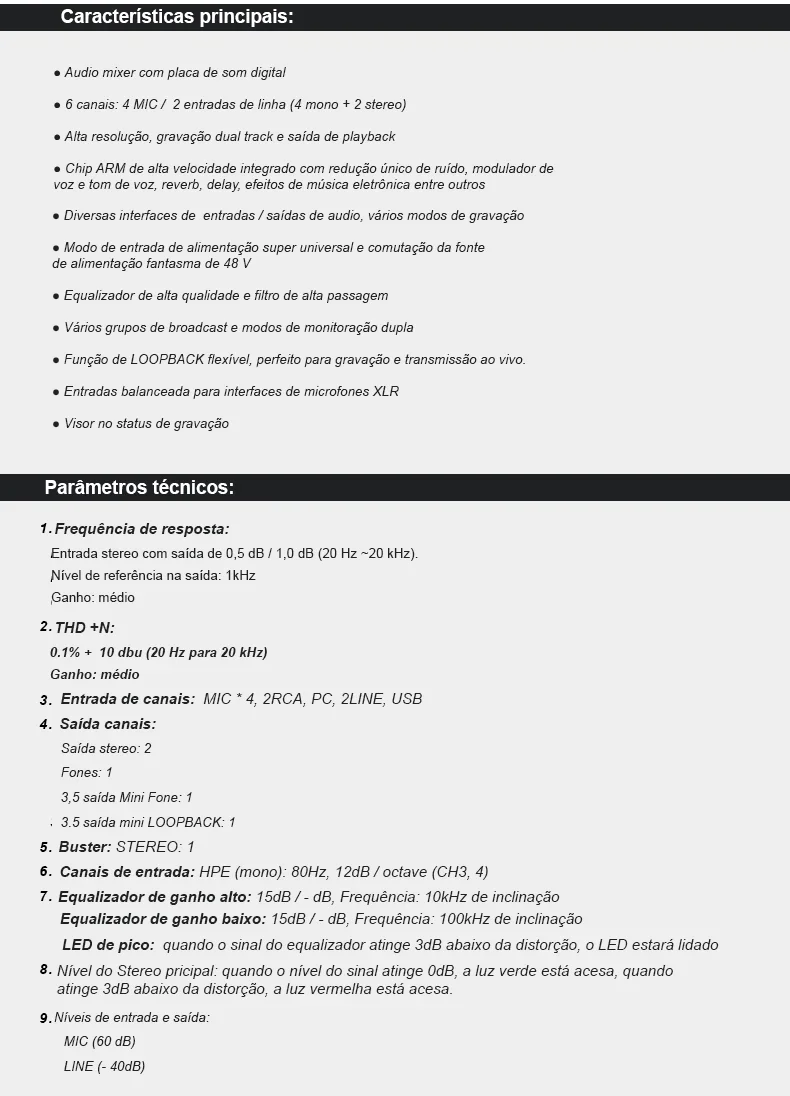 Características principais:

● Audio mixer com placa de som digital

● 6 canais: 4 MIC / 2 entradas de linha (4 mono + 2 stereo)

● Alta resolução, gravação dual track e saída de playback

● Chip ARM de alta velocidade integrado com redução único de ruído, modulador de voz e tom de voz, reverb, delay, efeitos de música eletrônica entre outros

● Diversas interfaces de entradas / saídas de audio, vários modos de gravação

● Modo de entrada de alimentação super universal e comutação da fonte de alimentação fantasma de 48 V

● Equalizador de alta qualidade e filtro de alta passagem

● Vários grupos de broadcast e modos de monitoração dupla

● Função de LOOPBACK flexível, perfeito para gravação e transmissão ao vivo.

● Entradas balanceada para interfaces de microfones XLR

● Visor no status de gravação

Parâmetros técnicos:

1. Frequência de resposta:
Entrada stereo com saída de 0,5 dB / 1,0 dB (20 Hz ~20 kHz).
Nível de referência na saída: 1kHz
Ganho: médio

2. THD +N:
0.1% + 10 dbu (20 Hz para 20 kHz)
Ganho: médio

3. Entrada de canais: MIC * 4, 2RCA, PC, 2LINE, USB

4. Saída canais:
Saída stereo: 2
Fones: 1
3,5 saída Mini Fone: 1
3.5 saída mini LOOPBACK: 1

5. Buster: STEREO: 1

6. Canais de entrada: HPE (mono): 80Hz, 12dB / octave (CH3, 4)

7. Equalizador de ganho alto: 15dB / - dB, Frequência: 10kHz de inclinação
Equalizador de ganho baixo: 15dB / - dB, Frequência: 100kHz de inclinação
LED de pico: quando o sinal do equalizador atinge 3dB abaixo da distorção, o LED estará lidado

8. Nível do Stereo pricipal: quando o nível do sinal atinge 0dB, a luz verde está acesa, quando atinge 3dB abaixo da distorção, a luz vermelha está acesa.

9. Níveis de entrada e saída:
MIC (60 dB)
LINE (- 40dB)